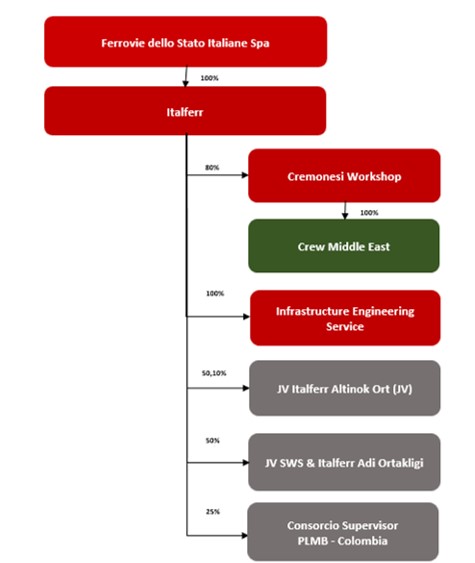 Ferrovie dello Stato Italiane Spa

100%

Italferr

80%

Cremonesi Workshop

100%

Crew Middle East

100%

Infrastructure Engineering Service

50,10%

JV Italferr Altinok Ort (JV)

50%

JV SWS & Italferr Adi Ortakligi

25%

Consorcio Supervisor PLMB - Colombia